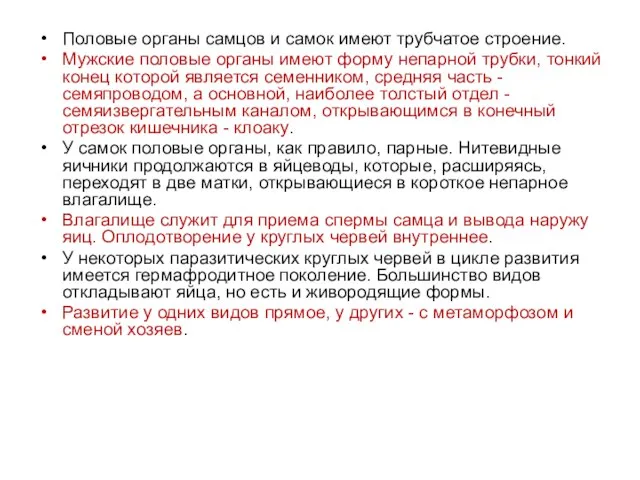 • Половые органы самцов и самок имеют трубчатое строение.

• Мужские половые органы имеют форму непарной трубки, тонкий конец которой является семенником, средняя часть - семяпроводом, а основной, наиболее толстый отдел - семяизвергательным каналом, открывающимся в конечный отрезок кишечника - клоаку.

• У самок половые органы, как правило, парные. Нитевидные яичники продолжаются в яйцеводы, которые, расширяясь, переходят в две матки, открывающиеся в короткое непарное влагалище.

• Влагалище служит для приема спермы самца и вывода наружу яиц. Оплодотворение у круглых червей внутреннее.

• У некоторых паразитических круглых червей в цикле развития имеется гермафродитное поколение. Большинство видов откладывают яйца, но есть и живородящие формы.

• Развитие у одних видов прямое, у других - с метаморфозом и сменой хозяев.